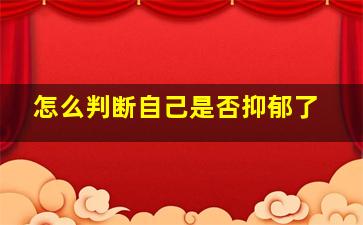 怎么判断自己是否抑郁了